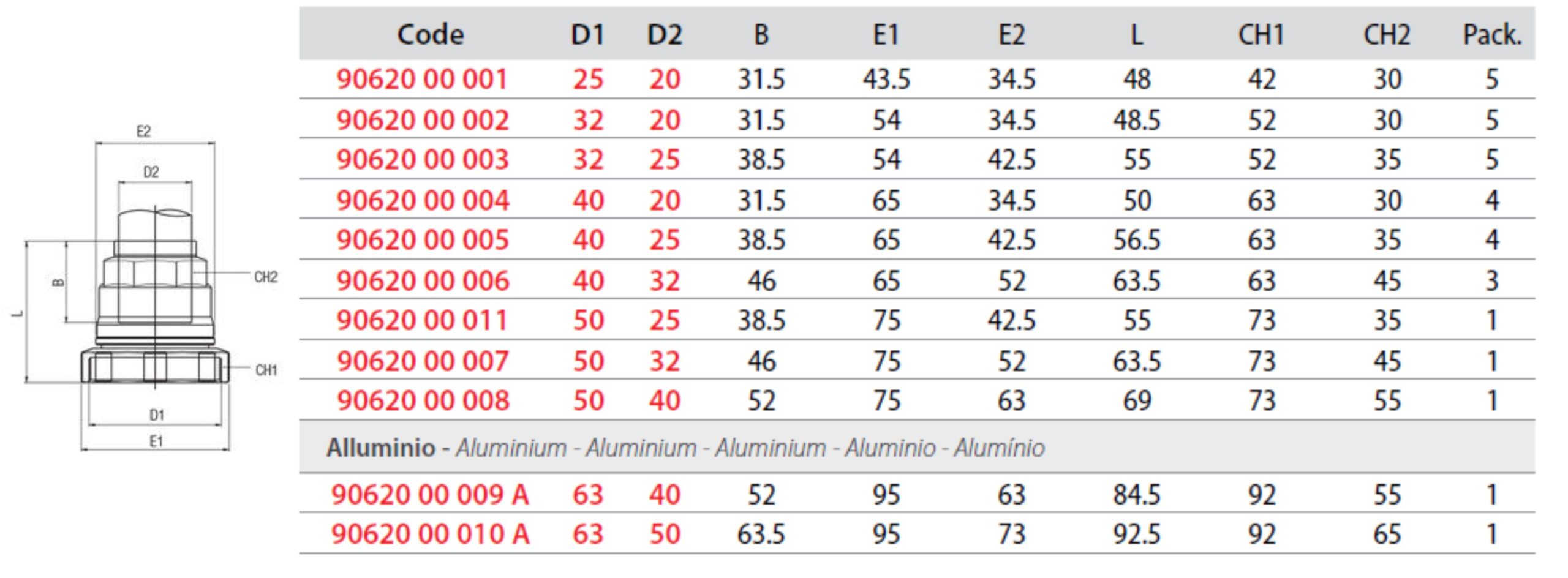 E2
D2
CH2
B
L
CH1
D1
E1

| Code | D1 | D2 | B | E1 | E2 | L | CH1 | CH2 | Pack. |
|---|---|---|---|---|---|---|---|---|---|
| 90620 00 001 | 25 | 20 | 31.5 | 43.5 | 34.5 | 48 | 42 | 30 | 5 |
| 90620 00 002 | 32 | 20 | 31.5 | 54 | 34.5 | 48.5 | 52 | 30 | 5 |
| 90620 00 003 | 32 | 25 | 38.5 | 54 | 42.5 | 55 | 52 | 35 | 5 |
| 90620 00 004 | 40 | 20 | 31.5 | 65 | 34.5 | 50 | 63 | 30 | 4 |
| 90620 00 005 | 40 | 25 | 38.5 | 65 | 42.5 | 56.5 | 63 | 35 | 4 |
| 90620 00 006 | 40 | 32 | 46 | 65 | 52 | 63.5 | 63 | 45 | 3 |
| 90620 00 011 | 50 | 25 | 38.5 | 75 | 42.5 | 55 | 73 | 35 | 1 |
| 90620 00 007 | 50 | 32 | 46 | 75 | 52 | 63.5 | 73 | 45 | 1 |
| 90620 00 008 | 50 | 40 | 52 | 75 | 63 | 69 | 73 | 55 | 1 |
| Alluminio - Aluminium - Aluminium - Aluminium - Aluminio - Alumínio | | | | | | | | | |
| 90620 00 009 A | 63 | 40 | 52 | 95 | 63 | 84.5 | 92 | 55 | 1 |
| 90620 00 010 A | 63 | 50 | 63.5 | 95 | 73 | 92.5 | 92 | 65 | 1 |